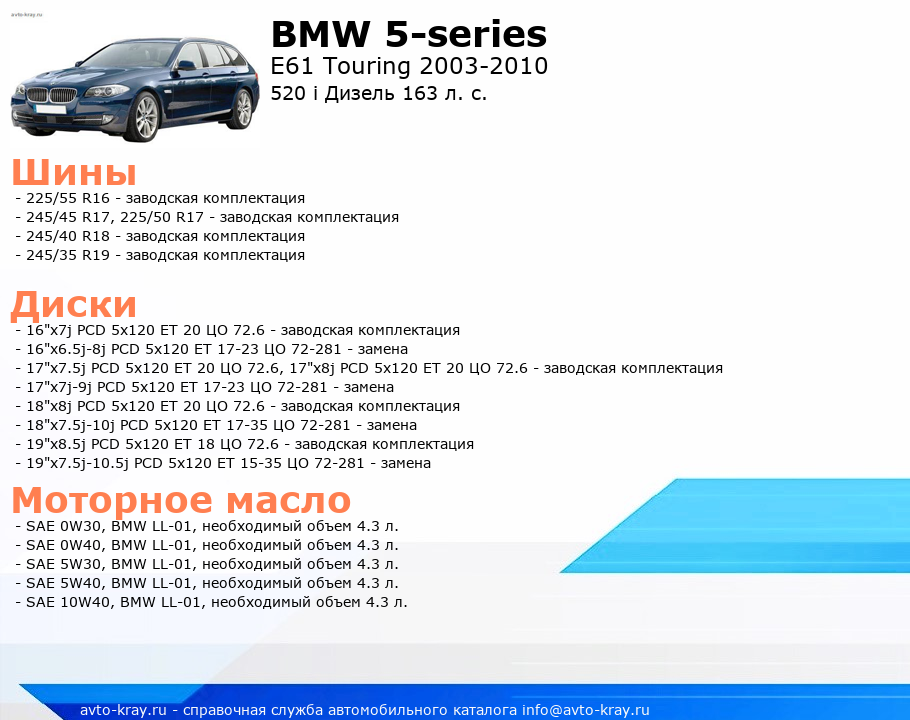 avto-kray.ru

BMW 5-series
E61 Touring 2003-2010
520 i Дизель 163 л. с.

Шины
- 225/55 R16 - заводская комплектация
- 245/45 R17, 225/50 R17 - заводская комплектация
- 245/40 R18 - заводская комплектация
- 245/35 R19 - заводская комплектация

Диски
- 16"x7j PCD 5x120 ET 20 ЦО 72.6 - заводская комплектация
- 16"x6.5j-8j PCD 5x120 ET 17-23 ЦО 72-281 - замена
- 17"x7.5j PCD 5x120 ET 20 ЦО 72.6, 17"x8j PCD 5x120 ET 20 ЦО 72.6 - заводская комплектация
- 17"x7j-9j PCD 5x120 ET 17-23 ЦО 72-281 - замена
- 18"x8j PCD 5x120 ET 20 ЦО 72.6 - заводская комплектация
- 18"x7.5j-10j PCD 5x120 ET 17-35 ЦО 72-281 - замена
- 19"x8.5j PCD 5x120 ET 18 ЦО 72.6 - заводская комплектация
- 19"x7.5j-10.5j PCD 5x120 ET 15-35 ЦО 72-281 - замена

Моторное масло
- SAE 0W30, BMW LL-01, необходимый объем 4.3 л.
- SAE 0W40, BMW LL-01, необходимый объем 4.3 л.
- SAE 5W30, BMW LL-01, необходимый объем 4.3 л.
- SAE 5W40, BMW LL-01, необходимый объем 4.3 л.
- SAE 10W40, BMW LL-01, необходимый объем 4.3 л.

avto-kray.ru - справочная служба автомобильного каталога info@avto-kray.ru